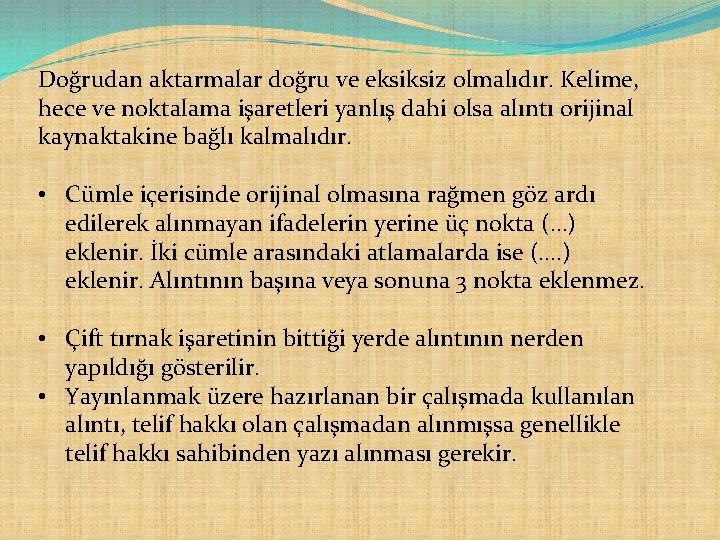 Doğrudan aktarmalar doğru ve eksiksiz olmalıdır. Kelime, hece ve noktalama işaretleri yanlış dahi olsa alıntı orijinal kaynaktakine bağlı kalmalıdır.

• Cümle içerisinde orijinal olmasına rağmen göz ardı edilerek alınmayan ifadelerin yerine üç nokta (...) eklenir. İki cümle arasındaki atlamalarda ise (....) eklenir. Alıntının başına veya sonuna 3 nokta eklenmez.

• Çift tırnak işaretinin bittiği yerde alıntının nerden yapıldığı gösterilir.
• Yayınlanmak üzere hazırlanan bir çalışmada kullanılan alıntı, telif hakkı olan çalışmadan alınmışsa genellikle telif hakkı sahibinden yazı alınması gerekir.